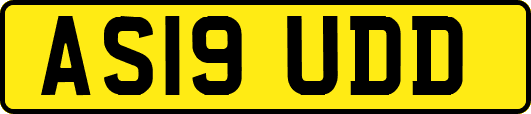 AS19 UDD